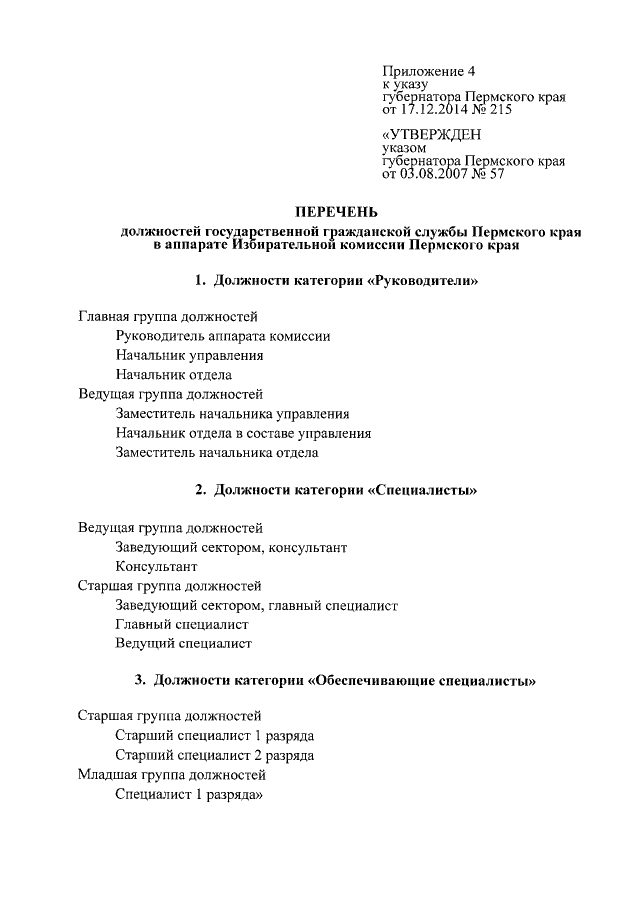 Приложение 4
к указу
губернатора Пермского края
от 17.12.2014 № 215

«УТВЕРЖДЕН
указом
губернатора Пермского края
от 03.08.2007 № 57

ПЕРЕЧЕНЬ

должностей государственной гражданской службы Пермского края в аппарате Избирательной комиссии Пермского края

1. Должности категории «Руководители»

Главная группа должностей
Руководитель аппарата комиссии
Начальник управления
Начальник отдела
Ведущая группа должностей
Заместитель начальника управления
Начальник отдела в составе управления
Заместитель начальника отдела

2. Должности категории «Специалисты»

Ведущая группа должностей
Заведующий сектором, консультант
Консультант
Старшая группа должностей
Заведующий сектором, главный специалист
Главный специалист
Ведущий специалист

3. Должности категории «Обеспечивающие специалисты»

Старшая группа должностей
Старший специалист 1 разряда
Старший специалист 2 разряда
Младшая группа должностей
Специалист 1 разряда»